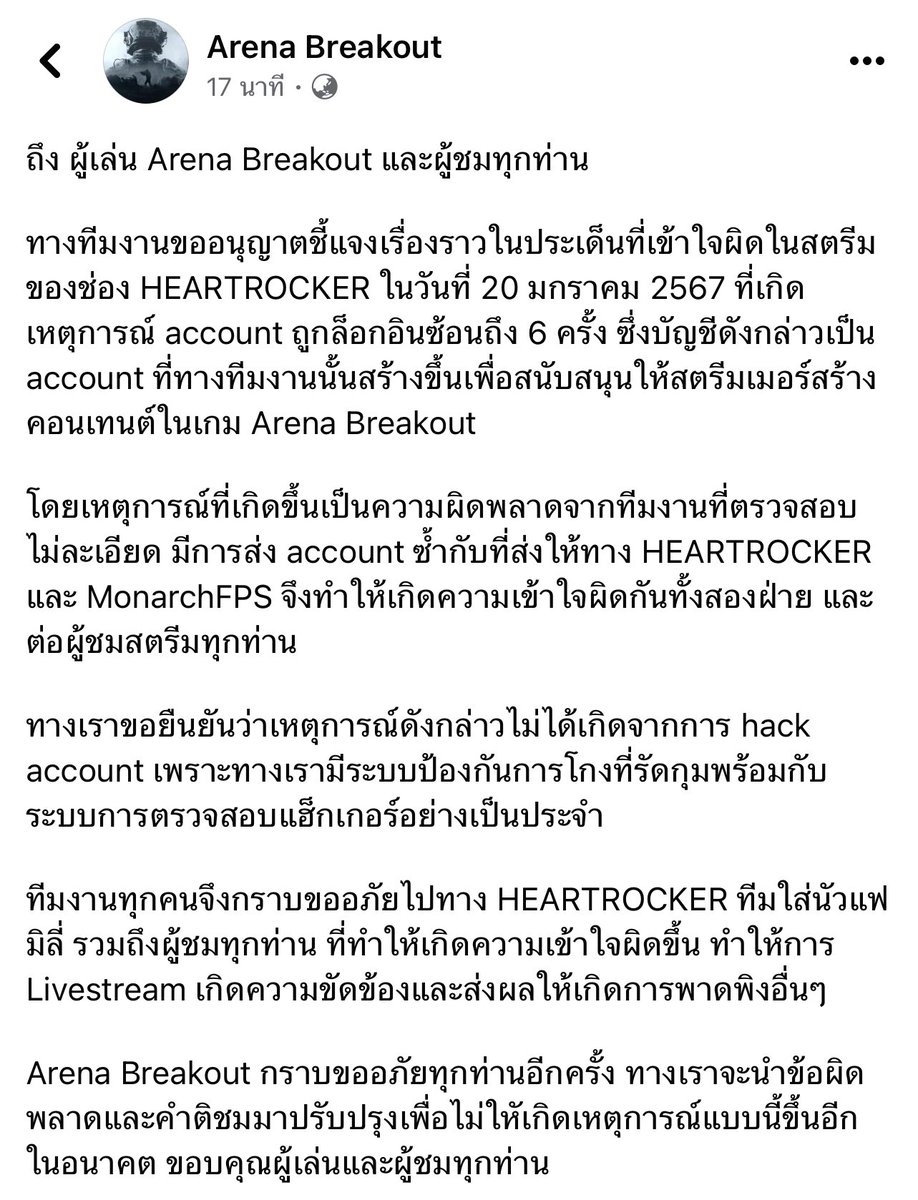 Arena Breakout
17 นาที ·

ถึง ผู้เล่น Arena Breakout และผู้ชมทุกท่าน

ทางทีมงานขออนุญาตชี้แจงเรื่องราวในประเด็นที่เข้าใจผิดในสตรีมของช่อง HEARTROCKER ในวันที่ 20 มกราคม 2567 ที่เกิดเหตุการณ์ account ถูกล็อกอินซ้อนถึง 6 ครั้ง ซึ่งบัญชีดังกล่าวเป็น account ที่ทางทีมงานนั้นสร้างขึ้นเพื่อสนับสนุนให้สตรีมเมอร์สร้างคอนเทนต์ในเกม Arena Breakout

โดยเหตุการณ์ที่เกิดขึ้นเป็นความผิดพลาดจากทีมงานที่ตรวจสอบไม่ละเอียด มีการส่ง account ซ้ำกับที่ส่งให้ทาง HEARTROCKER และ MonarchFPS จึงทำให้เกิดความเข้าใจผิดกันทั้งสองฝ่าย และต่อผู้ชมสตรีมทุกท่าน

ทางเราขอยืนยันว่าเหตุการณ์ดังกล่าวไม่ได้เกิดจากการ hack account เพราะทางเรามีระบบป้องกันการโกงที่รัดกุมพร้อมกับระบบการตรวจสอบแฮ็กเกอร์อย่างเป็นประจำ

ทีมงานทุกคนจึงกราบขออภัยไปทาง HEARTROCKER ทีมใส่นัวแฟมิลี่ รวมถึงผู้ชมทุกท่าน ที่ทำให้เกิดความเข้าใจผิดขึ้น ทำให้การ Livestream เกิดความขัดข้องและส่งผลให้เกิดการพาดพิงอื่นๆ

Arena Breakout กราบขออภัยทุกท่านอีกครั้ง ทางเราจะนำข้อผิดพลาดและคำติชมมาปรับปรุงเพื่อไม่ให้เกิดเหตุการณ์แบบนี้ขึ้นอีกในอนาคต ขอบคุณผู้เล่นและผู้ชมทุกท่าน